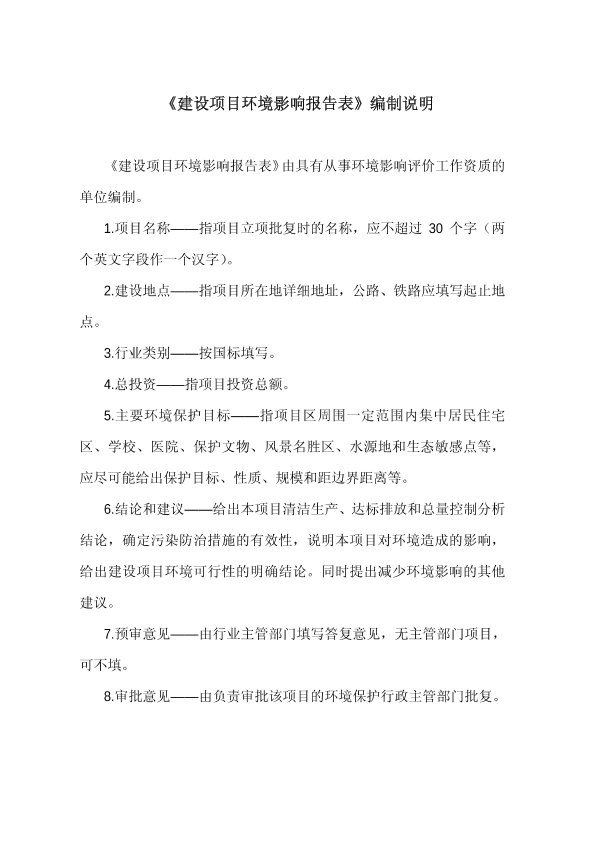 《建设项目环境影响报告表》编制说明

《建设项目环境影响报告表》由具有从事环境影响评价工作资质的单位编制。

1.项目名称——指项目立项批复时的名称，应不超过 30 个字（两个英文字段作一个汉字）。

2.建设地点——指项目所在地详细地址，公路、铁路应填写起止地点。

3.行业类别——按国标填写。

4.总投资——指项目投资总额。

5.主要环境保护目标——指项目区周围一定范围内集中居民住宅区、学校、医院、保护文物、风景名胜区、水源地和生态敏感点等，应尽可能给出保护目标、性质、规模和距边界距离等。

6.结论和建议——给出本项目清洁生产、达标排放和总量控制分析结论，确定污染防治措施的有效性，说明本项目对环境造成的影响，给出建设项目环境可行性的明确结论。同时提出减少环境影响的其他建议。

7.预审意见——由行业主管部门填写答复意见，无主管部门项目，可不填。

8.审批意见——由负责审批该项目的环境保护行政主管部门批复。